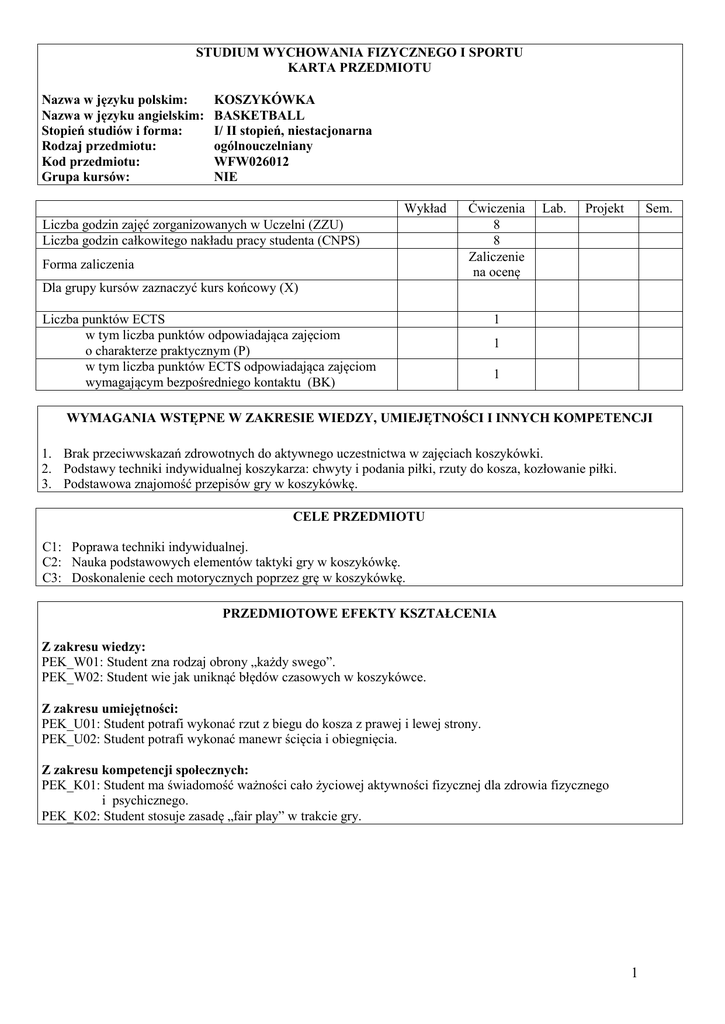 STUDIUM WYCHOWANIA FIZYCZNEGO I SPORTU
KARTA PRZEDMIOTU

Nazwa w języku polskim: KOSZYKÓWKA
Nazwa w języku angielskim: BASKETBALL
Stopień studiów i forma: I/ II stopień, niestacjonarna
Rodzaj przedmiotu: ogólnouczelniany
Kod przedmiotu: WFW026012
Grupa kursów: NIE

| | Wykład | Ćwiczenia | Lab. | Projekt | Sem. |
|---|---|---|---|---|---|
| Liczba godzin zajęć zorganizowanych w Uczelni (ZZU) | | 8 | | | |
| Liczba godzin całkowitego nakładu pracy studenta (CNPS) | | 8 | | | |
| Forma zaliczenia | | Zaliczenie na ocenę | | | |
| Dla grupy kursów zaznaczyć kurs końcowy (X) | | | | | |
| Liczba punktów ECTS | | 1 | | | |
| w tym liczba punktów odpowiadająca zajęciom o charakterze praktycznym (P) | | 1 | | | |
| w tym liczba punktów ECTS odpowiadająca zajęciom wymagającym bezpośredniego kontaktu (BK) | | 1 | | | |

WYMAGANIA WSTĘPNE W ZAKRESIE WIEDZY, UMIEJĘTNOŚCI I INNYCH KOMPETENCJI

1. Brak przeciwwskazań zdrowotnych do aktywnego uczestnictwa w zajęciach koszykówki.
2. Podstawy techniki indywidualnej koszykarza: chwyty i podania piłki, rzuty do kosza, kozłowanie piłki.
3. Podstawowa znajomość przepisów gry w koszykówkę.

CELE PRZEDMIOTU

C1: Poprawa techniki indywidualnej.
C2: Nauka podstawowych elementów taktyki gry w koszykówkę.
C3: Doskonalenie cech motorycznych poprzez grę w koszykówkę.

PRZEDMIOTOWE EFEKTY KSZTAŁCENIA

Z zakresu wiedzy:
PEK_W01: Student zna rodzaj obrony „każdy swego”.
PEK_W02: Student wie jak uniknąć błędów czasowych w koszykówce.

Z zakresu umiejętności:
PEK_U01: Student potrafi wykonać rzut z biegu do kosza z prawej i lewej strony.
PEK_U02: Student potrafi wykonać manewr ścięcia i obiegnięcia.

Z zakresu kompetencji społecznych:
PEK_K01: Student ma świadomość ważności cało życiowej aktywności fizycznej dla zdrowia fizycznego i psychicznego.
PEK_K02: Student stosuje zasadę „fair play” w trakcie gry.

1